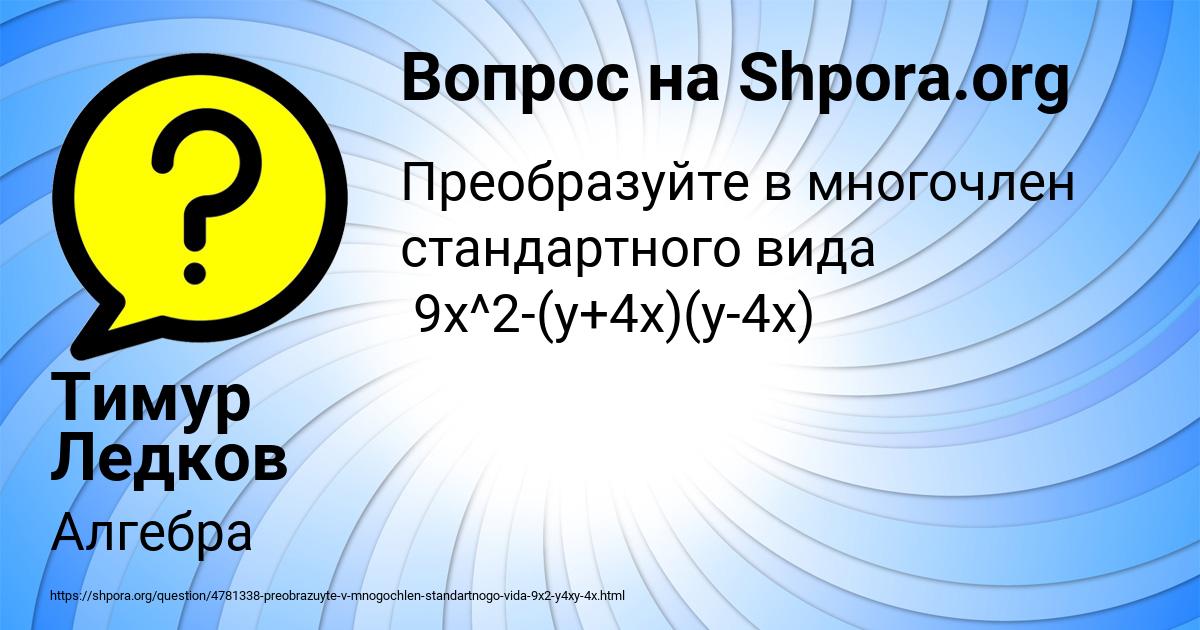 Вопрос на Shpora.org

Преобразуйте в многочлен стандартного вида
9x^2-(y+4x)(y-4x)

Тимур Ледков

Алгебра

https://shpora.org/question/4781338-preobrazuyte-v-mnogochlen-standartnogo-vida-9x2-y4xy-4x.html